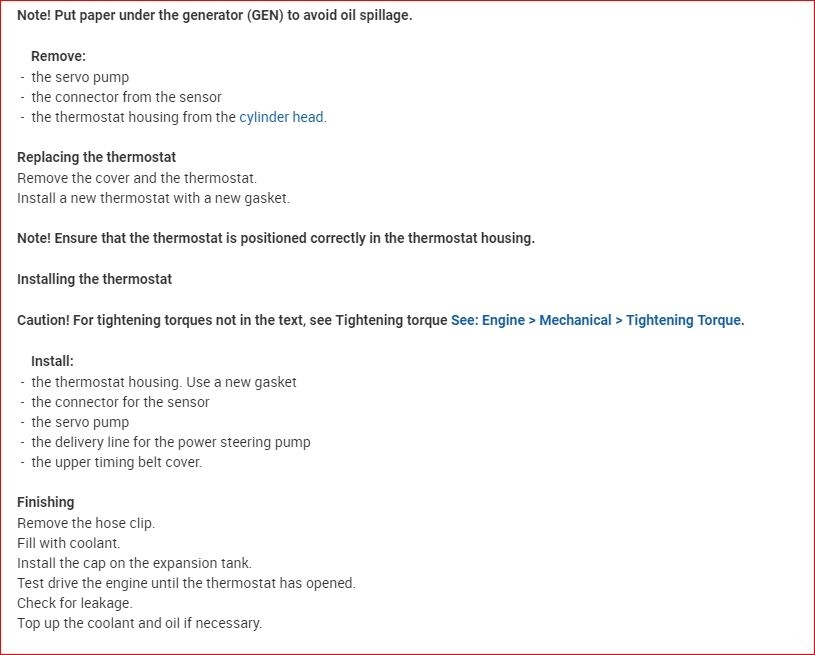 Note! Put paper under the generator (GEN) to avoid oil spillage.

Remove:
- the servo pump
- the connector from the sensor
- the thermostat housing from the cylinder head.

Replacing the thermostat
Remove the cover and the thermostat.
Install a new thermostat with a new gasket.

Note! Ensure that the thermostat is positioned correctly in the thermostat housing.

Installing the thermostat

Caution! For tightening torques not in the text, see Tightening torque See: Engine > Mechanical > Tightening Torque.

Install:
- the thermostat housing. Use a new gasket
- the connector for the sensor
- the servo pump
- the delivery line for the power steering pump
- the upper timing belt cover.

Finishing
Remove the hose clip.
Fill with coolant.
Install the cap on the expansion tank.
Test drive the engine until the thermostat has opened.
Check for leakage.
Top up the coolant and oil if necessary.